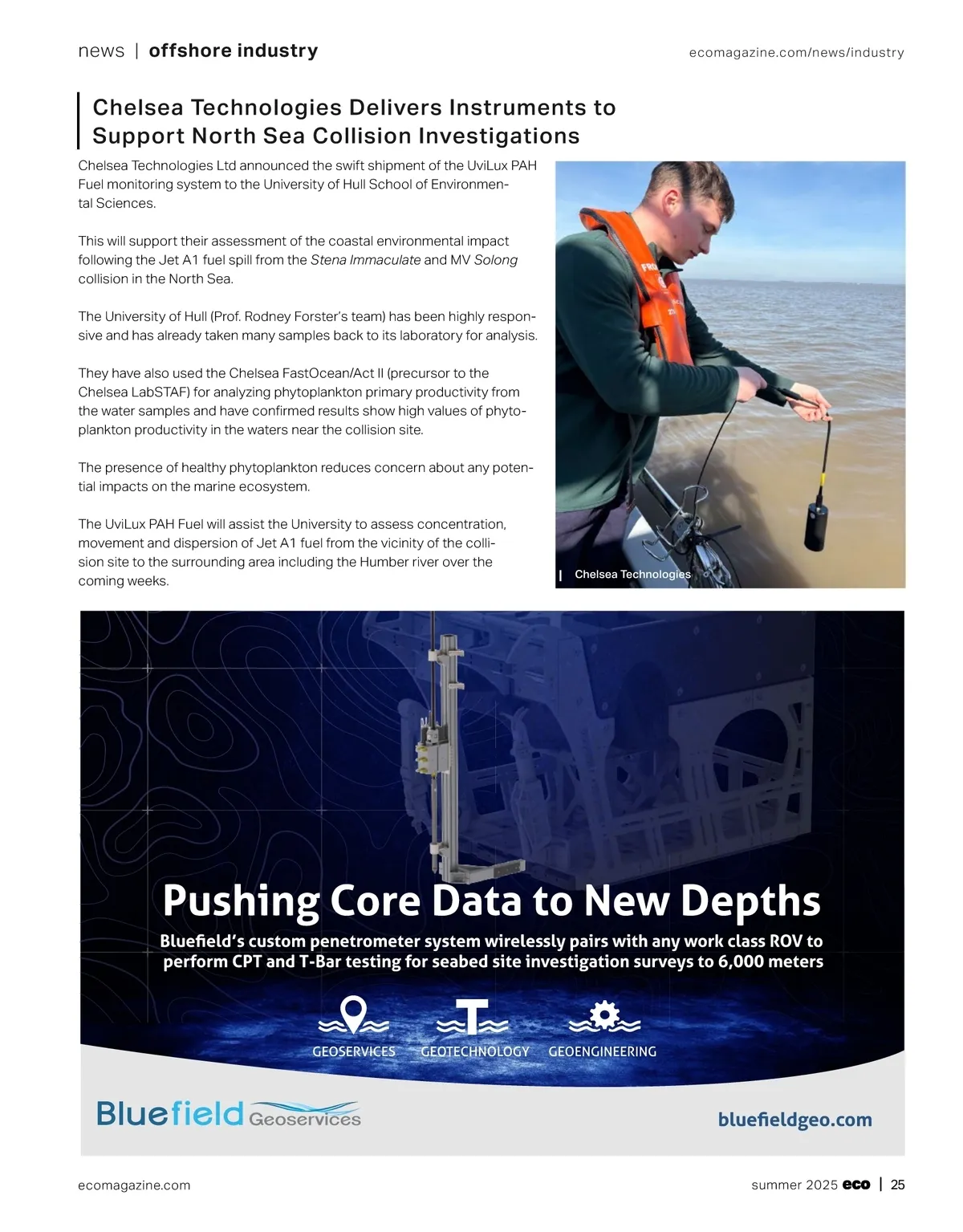 news | offshore industry

ecomagazine.com/news/industry

Chelsea Technologies Delivers Instruments to Support North Sea Collision Investigations

Chelsea Technologies Ltd announced the swift shipment of the UviLux PAH Fuel monitoring system to the University of Hull School of Environmental Sciences.

This will support their assessment of the coastal environmental impact following the Jet A1 fuel spill from the Stena Immaculate and MV Solong collision in the North Sea.

The University of Hull (Prof. Rodney Forster's team) has been highly responsive and has already taken many samples back to its laboratory for analysis.

They have also used the Chelsea FastOcean/Act II (precursor to the Chelsea LabSTAF) for analyzing phytoplankton primary productivity from the water samples and have confirmed results show high values of phytoplankton productivity in the waters near the collision site.

The presence of healthy phytoplankton reduces concern about any potential impacts on the marine ecosystem.

The UviLux PAH Fuel will assist the University to assess concentration, movement and dispersion of Jet A1 fuel from the vicinity of the collision site to the surrounding area including the Humber river over the coming weeks.

Chelsea Technologies

Pushing Core Data to New Depths

Bluefield's custom penetrometer system wirelessly pairs with any work class ROV to perform CPT and T-Bar testing for seabed site investigation surveys to 6,000 meters

GEOSERVICES GEOTECHNOLOGY GEOENGINEERING

Bluefield Geoservices

bluefieldgeo.com

ecomagazine.com

summer 2025 eco | 25